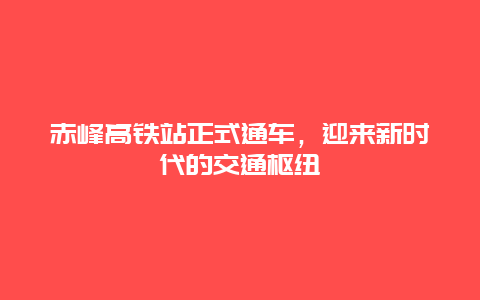 赤峰高铁站正式通车，迎来新时代的交通枢纽